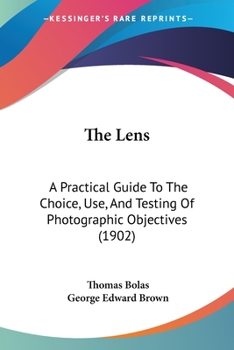 —KESSINGER'S RARE REPRINTS—

The Lens

A Practical Guide To The Choice, Use, And Testing Of Photographic Objectives (1902)

Thomas Bolas
George Edward Brown